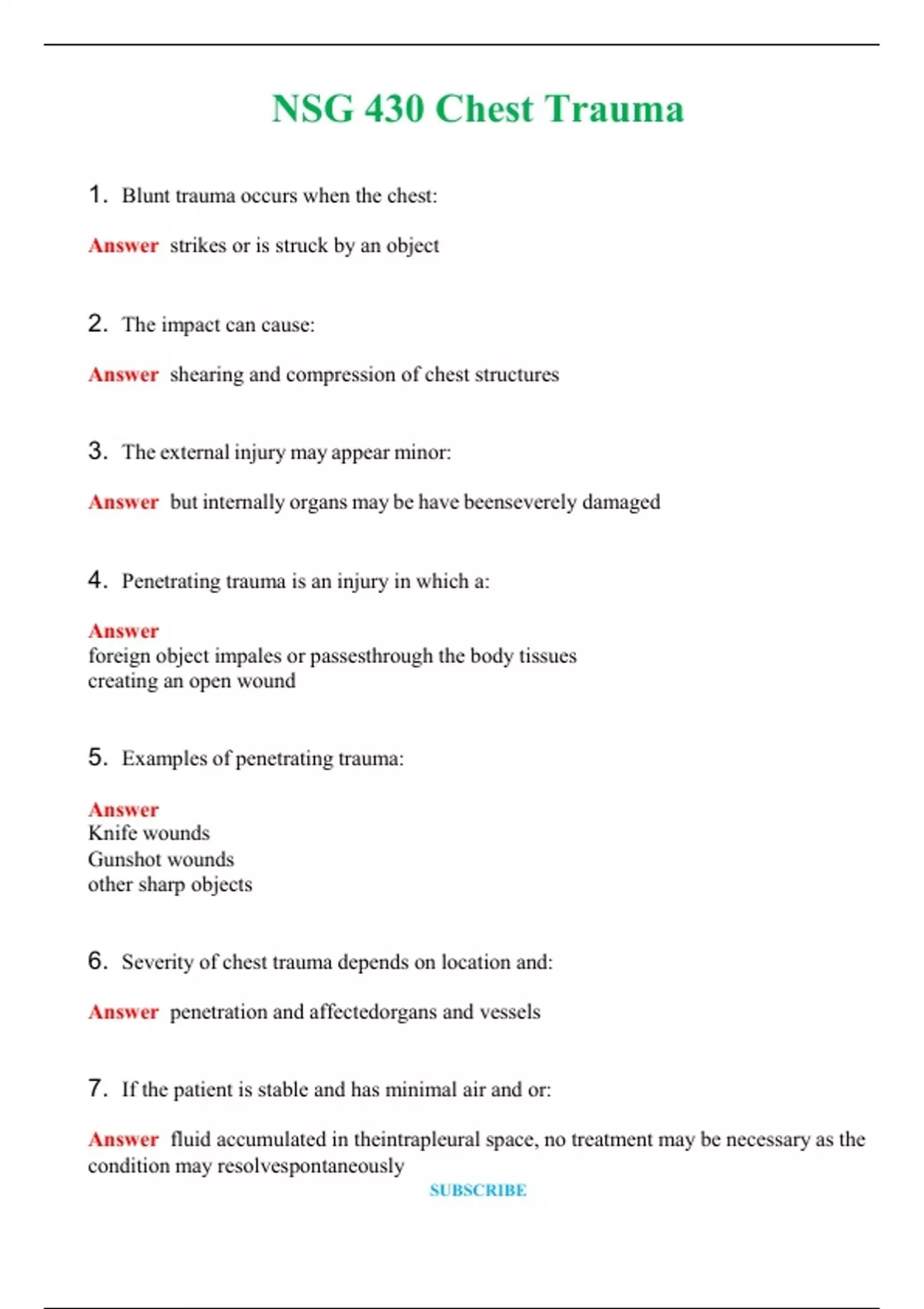 NSG 430 Chest Trauma

1. Blunt trauma occurs when the chest:

Answer strikes or is struck by an object

2. The impact can cause:

Answer shearing and compression of chest structures

3. The external injury may appear minor:

Answer but internally organs may be have beenseverely damaged

4. Penetrating trauma is an injury in which a:

Answer
foreign object impales or passesthrough the body tissues creating an open wound

5. Examples of penetrating trauma:

Answer
Knife wounds
Gunshot wounds
other sharp objects

6. Severity of chest trauma depends on location and:

Answer penetration and affectedorgans and vessels

7. If the patient is stable and has minimal air and or:

Answer fluid accumulated in theintrapleural space, no treatment may be necessary as the condition may resolvespontaneously

SUBSCRIBE